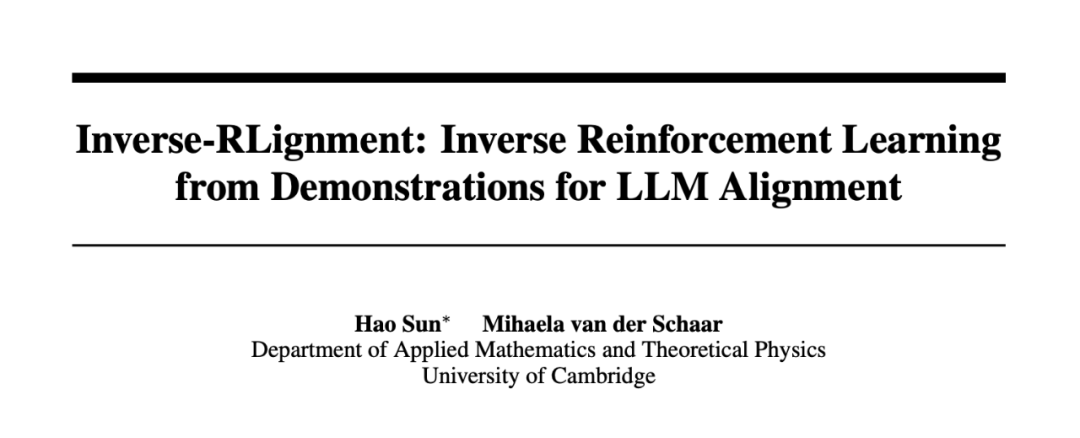 Inverse-RLignment: Inverse Reinforcement Learning from Demonstrations for LLM Alignment

Hao Sun* Mihaela van der Schaar
Department of Applied Mathematics and Theoretical Physics
University of Cambridge